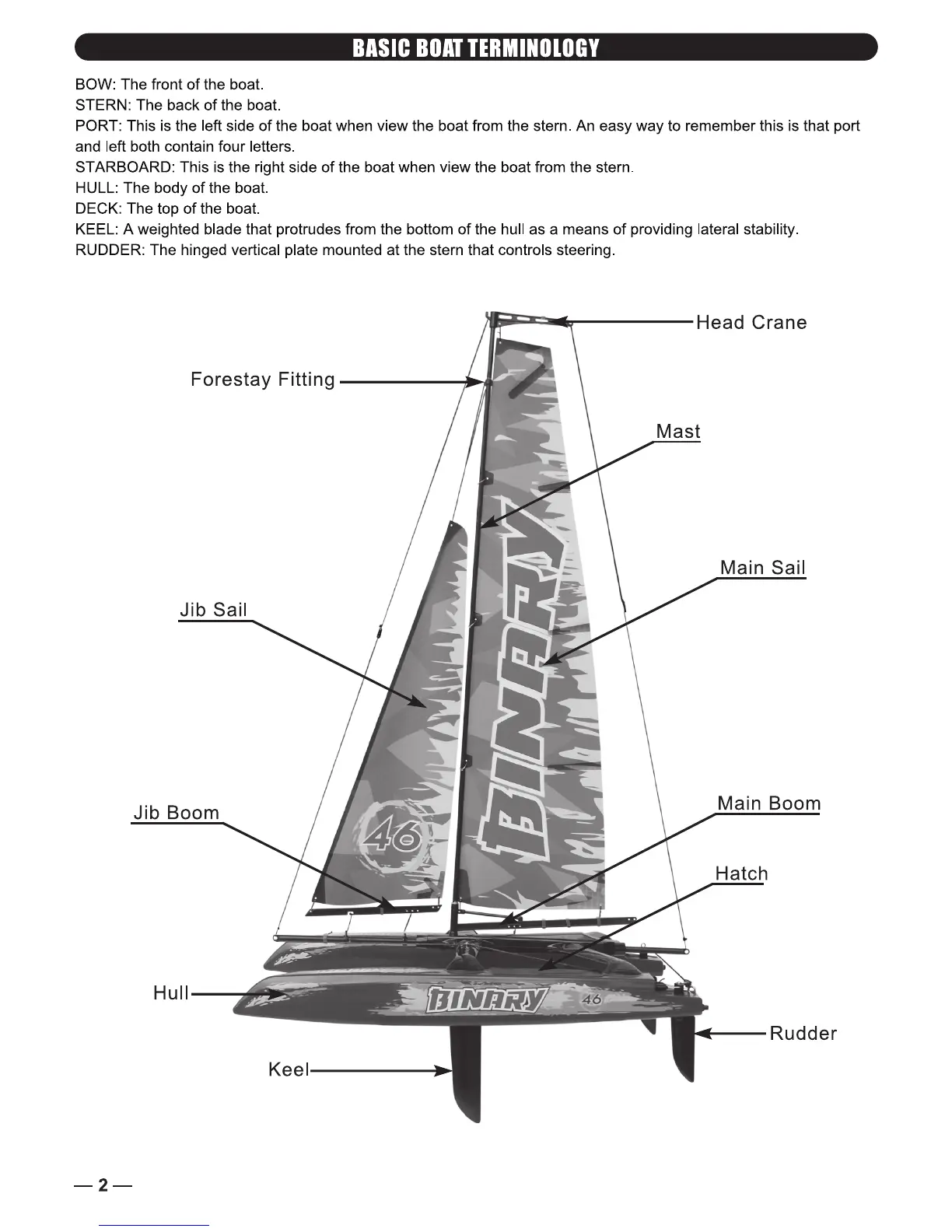 BASIC BOAT TERMINOLOGY

BOW: The front of the boat.
STERN: The back of the boat.
PORT: This is the left side of the boat when view the boat from the stern. An easy way to remember this is that port and left both contain four letters.
STARBOARD: This is the right side of the boat when view the boat from the stern.
HULL: The body of the boat.
DECK: The top of the boat.
KEEL: A weighted blade that protrudes from the bottom of the hull as a means of providing lateral stability.
RUDDER: The hinged vertical plate mounted at the stern that controls steering.

Head Crane
Forestay Fitting
Mast
Main Sail
Jib Sail
BINARY
46
Jib Boom
Main Boom
Hatch
Hull
BINARY
46
Rudder
Keel

— 2 —